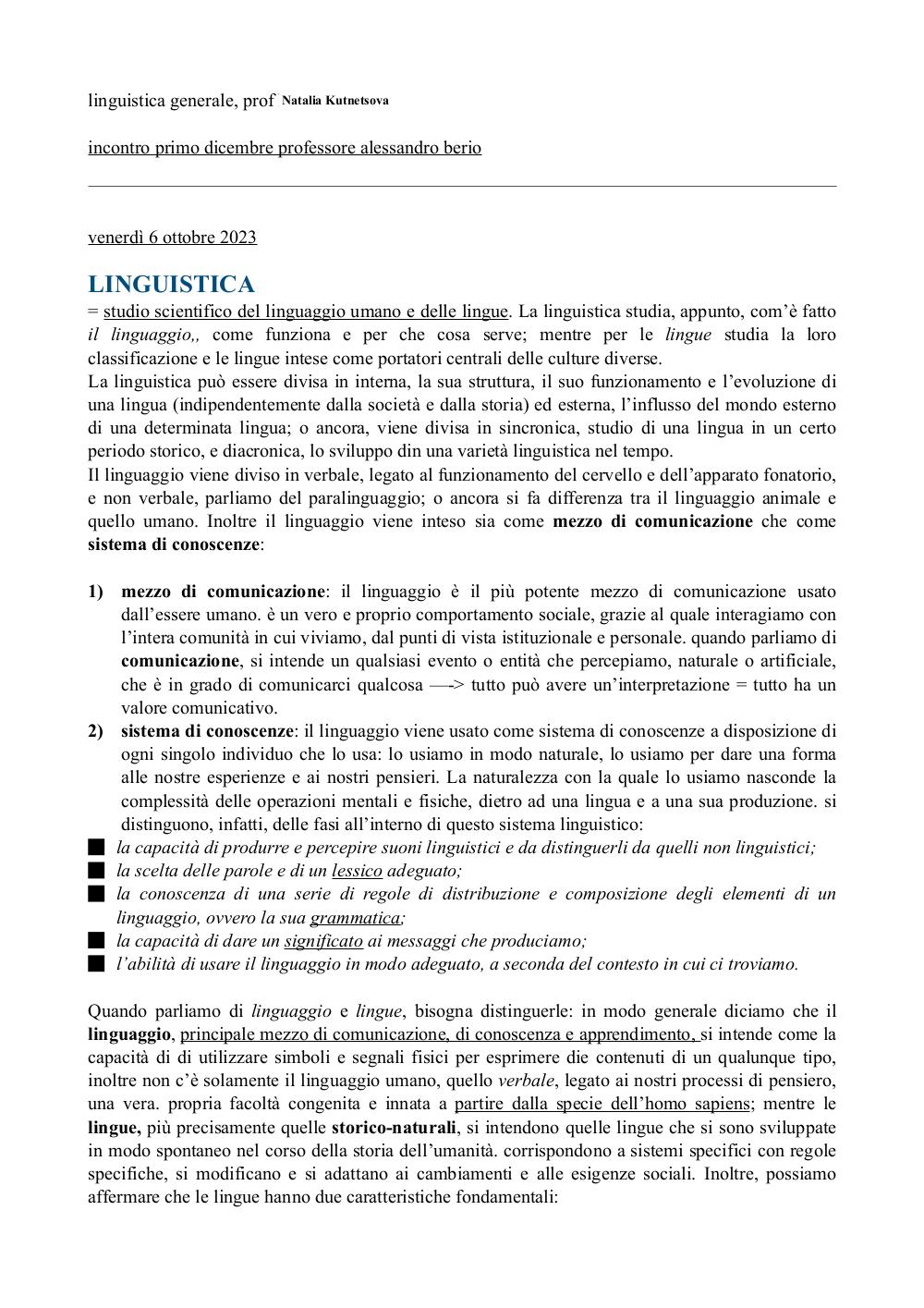 linguistica generale, prof Natalia Kutnetsova

incontro primo dicembre professore alessandro berio

venerdì 6 ottobre 2023

LINGUISTICA

= studio scientifico del linguaggio umano e delle lingue. La linguistica studia, appunto, com'è fatto il linguaggio,, come funziona e per che cosa serve; mentre per le lingue studia la loro classificazione e le lingue intese come portatori centrali delle culture diverse.
La linguistica può essere divisa in interna, la sua struttura, il suo funzionamento e l'evoluzione di una lingua (indipendentemente dalla società e dalla storia) ed esterna, l'influsso del mondo esterno di una determinata lingua; o ancora, viene divisa in sincronica, studio di una lingua in un certo periodo storico, e diacronica, lo sviluppo din una varietà linguistica nel tempo.
Il linguaggio viene diviso in verbale, legato al funzionamento del cervello e dell'apparato fonatorio, e non verbale, parliamo del paralinguaggio; o ancora si fa differenza tra il linguaggio animale e quello umano. Inoltre il linguaggio viene inteso sia come mezzo di comunicazione che come sistema di conoscenze:

1) mezzo di comunicazione: il linguaggio è il più potente mezzo di comunicazione usato dall'essere umano. è un vero e proprio comportamento sociale, grazie al quale interagiamo con l'intera comunità in cui viviamo, dal punti di vista istituzionale e personale. quando parliamo di comunicazione, si intende un qualsiasi evento o entità che percepiamo, naturale o artificiale, che è in grado di comunicarci qualcosa —-> tutto può avere un'interpretazione = tutto ha un valore comunicativo.
2) sistema di conoscenze: il linguaggio viene usato come sistema di conoscenze a disposizione di ogni singolo individuo che lo usa: lo usiamo in modo naturale, lo usiamo per dare una forma alle nostre esperienze e ai nostri pensieri. La naturalezza con la quale lo usiamo nasconde la complessità delle operazioni mentali e fisiche, dietro ad una lingua e a una sua produzione. si distinguono, infatti, delle fasi all'interno di questo sistema linguistico:
■ la capacità di produrre e percepire suoni linguistici e da distinguerli da quelli non linguistici;
■ la scelta delle parole e di un lessico adeguato;
■ la conoscenza di una serie di regole di distribuzione e composizione degli elementi di un linguaggio, ovvero la sua grammatica;
■ la capacità di dare un significato ai messaggi che produciamo;
■ l'abilità di usare il linguaggio in modo adeguato, a seconda del contesto in cui ci troviamo.

Quando parliamo di linguaggio e lingue, bisogna distinguerle: in modo generale diciamo che il linguaggio, principale mezzo di comunicazione, di conoscenza e apprendimento, si intende come la capacità di di utilizzare simboli e segnali fisici per esprimere die contenuti di un qualunque tipo, inoltre non c'è solamente il linguaggio umano, quello verbale, legato ai nostri processi di pensiero, una vera. propria facoltà congenita e innata a partire dalla specie dell'homo sapiens; mentre le lingue, più precisamente quelle storico-naturali, si intendono quelle lingue che si sono sviluppate in modo spontaneo nel corso della storia dell'umanità. corrispondono a sistemi specifici con regole specifiche, si modificano e si adattano ai cambiamenti e alle esigenze sociali. Inoltre, possiamo affermare che le lingue hanno due caratteristiche fondamentali: